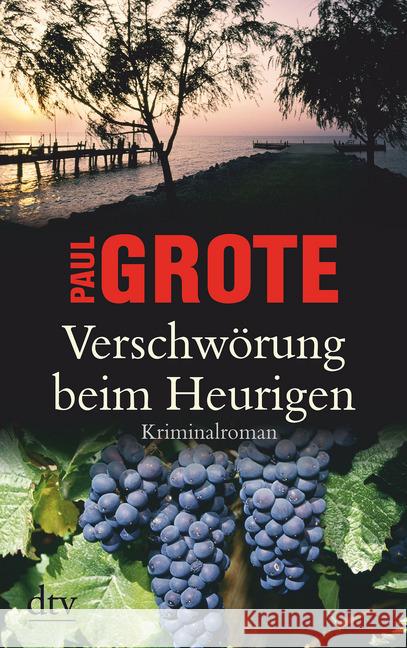 PAUL GROTE

Verschwörung beim Heurigen

Kriminalroman

dtv